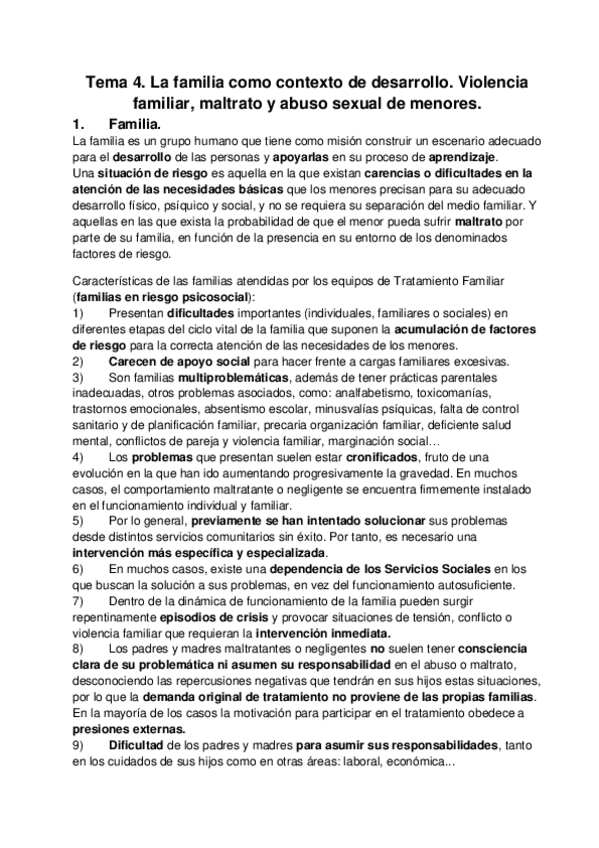 Tema 4. La familia como contexto de desarrollo. Violencia familiar, maltrato y abuso sexual de menores.

1. Familia.

La familia es un grupo humano que tiene como misión construir un escenario adecuado para el desarrollo de las personas y apoyarlas en su proceso de aprendizaje.
Una situación de riesgo es aquella en la que existan carencias o dificultades en la atención de las necesidades básicas que los menores precisan para su adecuado desarrollo físico, psíquico y social, y no se requiera su separación del medio familiar. Y aquellas en las que exista la probabilidad de que el menor pueda sufrir maltrato por parte de su familia, en función de la presencia en su entorno de los denominados factores de riesgo.

Características de las familias atendidas por los equipos de Tratamiento Familiar (familias en riesgo psicosocial):
1) Presentan dificultades importantes (individuales, familiares o sociales) en diferentes etapas del ciclo vital de la familia que suponen la acumulación de factores de riesgo para la correcta atención de las necesidades de los menores.
2) Carecen de apoyo social para hacer frente a cargas familiares excesivas.
3) Son familias multiproblemáticas, además de tener prácticas parentales inadecuadas, otros problemas asociados, como: analfabetismo, toxicomanías, trastornos emocionales, absentismo escolar, minusvalías psíquicas, falta de control sanitario y de planificación familiar, precaria organización familiar, deficiente salud mental, conflictos de pareja y violencia familiar, marginación social…
4) Los problemas que presentan suelen estar cronificados, fruto de una evolución en la que han ido aumentando progresivamente la gravedad. En muchos casos, el comportamiento maltratante o negligente se encuentra firmemente instalado en el funcionamiento individual y familiar.
5) Por lo general, previamente se han intentado solucionar sus problemas desde distintos servicios comunitarios sin éxito. Por tanto, es necesario una intervención más específica y especializada.
6) En muchos casos, existe una dependencia de los Servicios Sociales en los que buscan la solución a sus problemas, en vez del funcionamiento autosuficiente.
7) Dentro de la dinámica de funcionamiento de la familia pueden surgir repentinamente episodios de crisis y provocar situaciones de tensión, conflicto o violencia familiar que requieran la intervención inmediata.
8) Los padres y madres maltratantes o negligentes no suelen tener consciencia clara de su problemática ni asumen su responsabilidad en el abuso o maltrato, desconociendo las repercusiones negativas que tendrán en sus hijos estas situaciones, por lo que la demanda original de tratamiento no proviene de las propias familias. En la mayoría de los casos la motivación para participar en el tratamiento obedece a presiones externas.
9) Dificultad de los padres y madres para asumir sus responsabilidades, tanto en los cuidados de sus hijos como en otras áreas: laboral, económica...